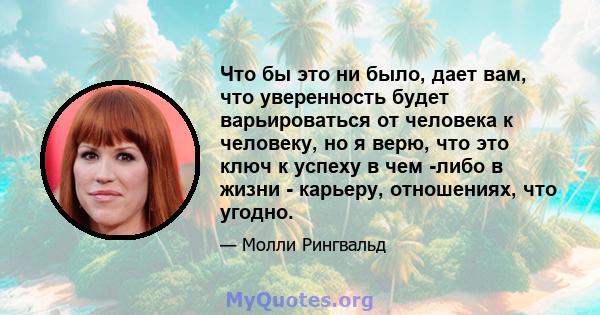 Что бы это ни было, дает вам, что уверенность будет варьироваться от человека к человеку, но я верю, что это ключ к успеху в чем -либо в жизни - карьеру, отношениях, что угодно.

— Молли Рингвальд

MyQuotes.org